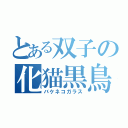 とある双子の
化猫黒鳥
バケネコガラス